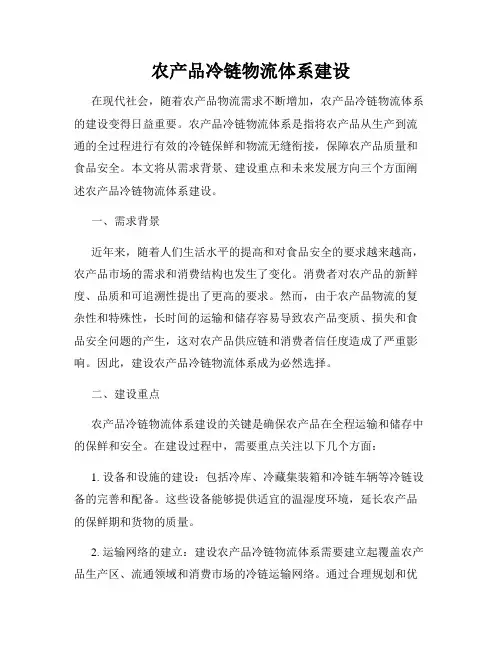 农产品冷链物流体系建设

在现代社会，随着农产品物流需求不断增加，农产品冷链物流体系的建设变得日益重要。农产品冷链物流体系是指将农产品从生产到流通的全过程进行有效的冷链保鲜和物流无缝衔接，保障农产品质量和食品安全。本文将从需求背景、建设重点和未来发展方向三个方面阐述农产品冷链物流体系建设。

一、需求背景

近年来，随着人们生活水平的提高和对食品安全的要求越来越高，农产品市场的需求和消费结构也发生了变化。消费者对农产品的新鲜度、品质和可追溯性提出了更高的要求。然而，由于农产品物流的复杂性和特殊性，长时间的运输和储存容易导致农产品变质、损失和食品安全问题的产生，这对农产品供应链和消费者信任度造成了严重影响。因此，建设农产品冷链物流体系成为必然选择。

二、建设重点

农产品冷链物流体系建设的关键是确保农产品在全程运输和储存中的保鲜和安全。在建设过程中，需要重点关注以下几个方面：

1. 设备和设施的建设：包括冷库、冷藏集装箱和冷链车辆等冷链设备的完善和配备。这些设备能够提供适宜的温湿度环境，延长农产品的保鲜期和货物的质量。

2. 运输网络的建立：建设农产品冷链物流体系需要建立起覆盖农产品生产区、流通领域和消费市场的冷链运输网络。通过合理规划和优